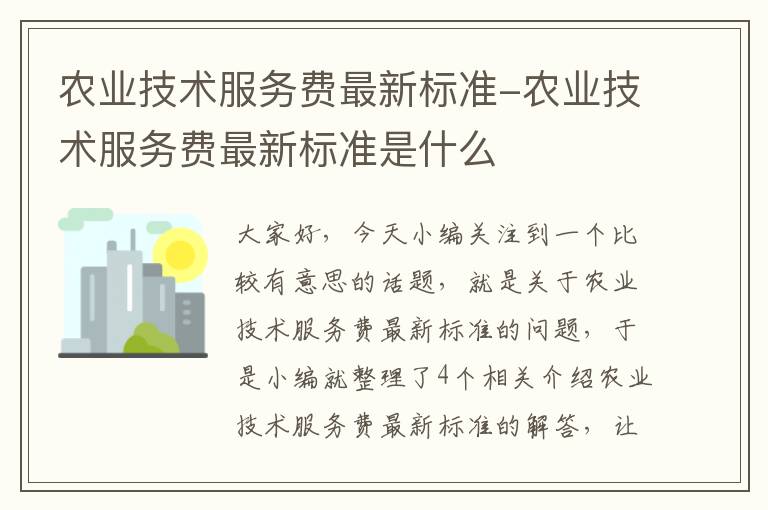 农业技术服务费最新标准-农业技术服务费最新标准是什么

大家好，今天小编关注到一个比较有意思的话题，就是关于农业技术服务费最新标准的问题，于是小编就整理了4个相关介绍农业技术服务费最新标准的解答，让